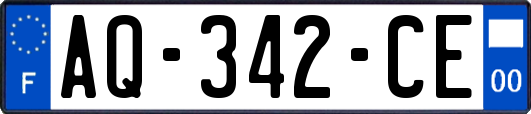 F
AQ-342-CE
00